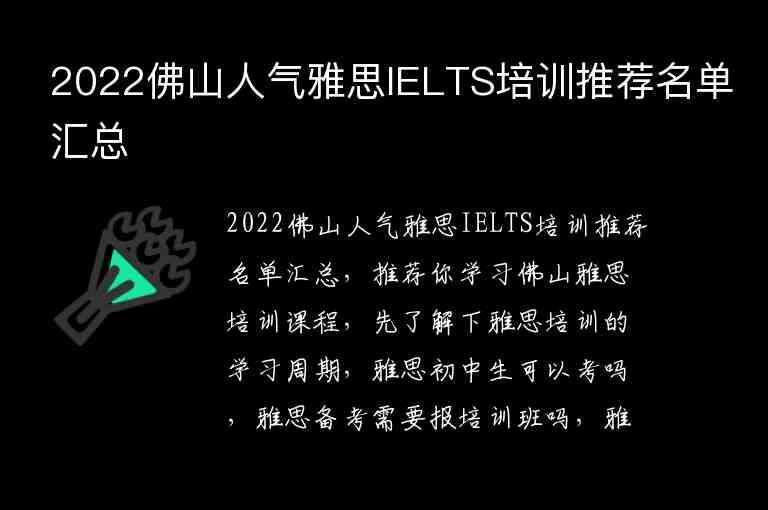 2022佛山人气雅思IELTS培训推荐名单汇总

2022佛山人气雅思IELTS培训推荐名单汇总，推荐你学习佛山雅思培训课程，先了解下雅思培训的学习周期，雅思初中生可以考吗，雅思备考需要报培训班吗，雅